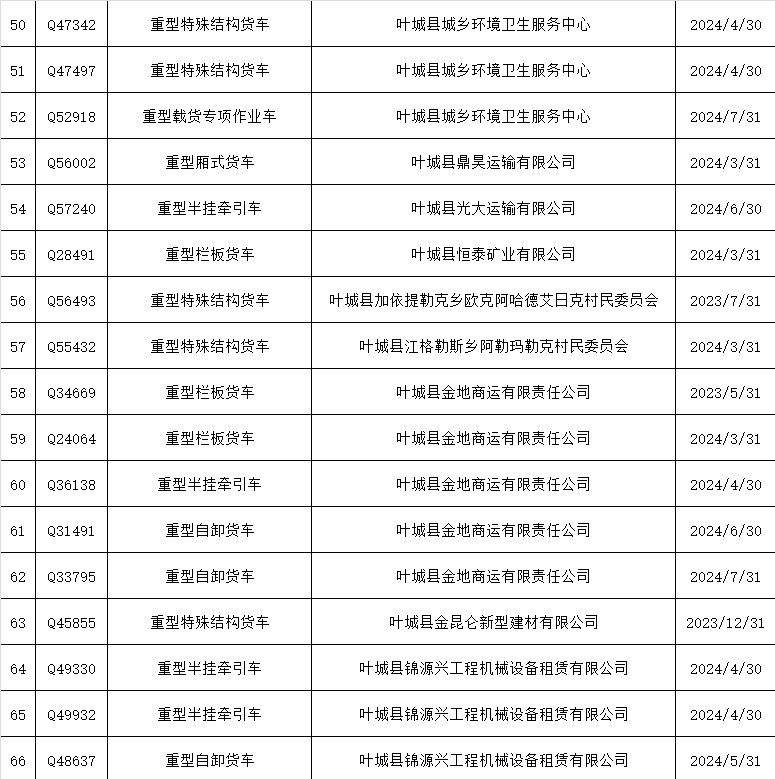 | 50 | Q47342 | 重型特殊结构货车 | 叶城县城乡环境卫生服务中心 | 2024/4/30 |
|---|---|---|---|---|
| 51 | Q47497 | 重型特殊结构货车 | 叶城县城乡环境卫生服务中心 | 2024/4/30 |
| 52 | Q52918 | 重型载货专项作业车 | 叶城县城乡环境卫生服务中心 | 2024/7/31 |
| 53 | Q56002 | 重型厢式货车 | 叶城县鼎昊运输有限公司 | 2024/3/31 |
| 54 | Q57240 | 重型半挂牵引车 | 叶城县光大运输有限公司 | 2024/6/30 |
| 55 | Q28491 | 重型栏板货车 | 叶城县恒泰矿业有限公司 | 2024/3/31 |
| 56 | Q56493 | 重型特殊结构货车 | 叶城县加依提勒克乡欧克阿哈德艾日克村民委员会 | 2023/7/31 |
| 57 | Q55432 | 重型特殊结构货车 | 叶城县江格勒斯乡阿勒玛勒克村民委员会 | 2024/3/31 |
| 58 | Q34669 | 重型栏板货车 | 叶城县金地商运有限责任公司 | 2023/5/31 |
| 59 | Q24064 | 重型栏板货车 | 叶城县金地商运有限责任公司 | 2024/3/31 |
| 60 | Q36138 | 重型半挂牵引车 | 叶城县金地商运有限责任公司 | 2024/4/30 |
| 61 | Q31491 | 重型自卸货车 | 叶城县金地商运有限责任公司 | 2024/6/30 |
| 62 | Q33795 | 重型自卸货车 | 叶城县金地商运有限责任公司 | 2024/7/31 |
| 63 | Q45855 | 重型特殊结构货车 | 叶城县金昆仑新型建材有限公司 | 2023/12/31 |
| 64 | Q49330 | 重型半挂牵引车 | 叶城县锦源兴工程机械设备租赁有限公司 | 2024/4/30 |
| 65 | Q49932 | 重型半挂牵引车 | 叶城县锦源兴工程机械设备租赁有限公司 | 2024/4/30 |
| 66 | Q48637 | 重型自卸货车 | 叶城县锦源兴工程机械设备租赁有限公司 | 2024/5/31 |